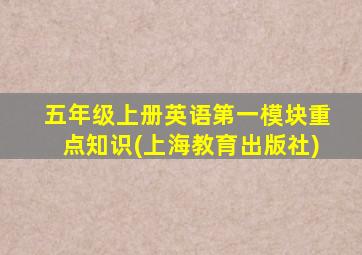 五年级上册英语第一模块重点知识(上海教育出版社)